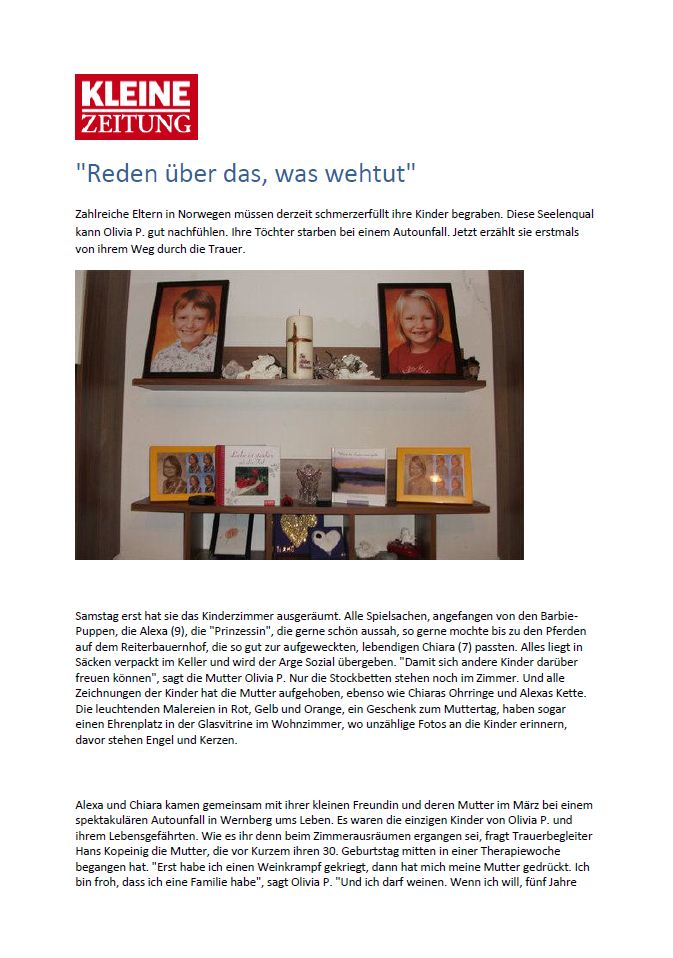 KLEINE ZEITUNG

"Reden über das, was wehtut"

Zahlreiche Eltern in Norwegen müssen derzeit schmerzerfüllt ihre Kinder begraben. Diese Seelenqual kann Olivia P. gut nachfühlen. Ihre Töchter starben bei einem Autounfall. Jetzt erzählt sie erstmals von ihrem Weg durch die Trauer.

Samstag erst hat sie das Kinderzimmer ausgeräumt. Alle Spielsachen, angefangen von den Barbie-Puppen, die Alexa (9), die "Prinzessin", die gerne schön aussah, so gerne mochte bis zu den Pferden auf dem Reiterbauernhof, die so gut zur aufgeweckten, lebendigen Chiara (7) passten. Alles liegt in Säcken verpackt im Keller und wird der Arge Sozial übergeben. "Damit sich andere Kinder darüber freuen können", sagt die Mutter Olivia P. Nur die Stockbetten stehen noch im Zimmer. Und alle Zeichnungen der Kinder hat die Mutter aufgehoben, ebenso wie Chiaras Ohrringe und Alexas Kette. Die leuchtenden Malereien in Rot, Gelb und Orange, ein Geschenk zum Muttertag, haben sogar einen Ehrenplatz in der Glasvitrine im Wohnzimmer, wo unzählige Fotos an die Kinder erinnern, davor stehen Engel und Kerzen.

Alexa und Chiara kamen gemeinsam mit ihrer kleinen Freundin und deren Mutter im März bei einem spektakulären Autounfall in Wernberg ums Leben. Es waren die einzigen Kinder von Olivia P. und ihrem Lebensgefährten. Wie es ihr denn beim Zimmerausräumen ergangen sei, fragt Trauerbegleiter Hans Kopeinig die Mutter, die vor Kurzem ihren 30. Geburtstag mitten in einer Therapiewoche begangen hat. "Erst habe ich einen Weinkrampf gekriegt, dann hat mich meine Mutter gedrückt. Ich bin froh, dass ich eine Familie habe", sagt Olivia P. "Und ich darf weinen. Wenn ich will, fünf Jahre